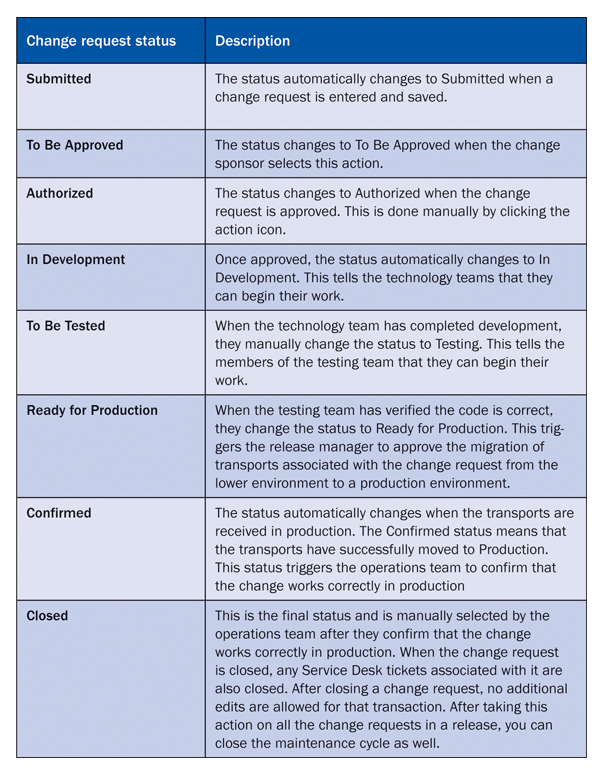 | Change request status | Description |
|---|---|
| Submitted | The status automatically changes to Submitted when a change request is entered and saved. |
| To Be Approved | The status changes to To Be Approved when the change sponsor selects this action. |
| Authorized | The status changes to Authorized when the change request is approved. This is done manually by clicking the action icon. |
| In Development | Once approved, the status automatically changes to In Development. This tells the technology teams that they can begin their work. |
| To Be Tested | When the technology team has completed development, they manually change the status to Testing. This tells the members of the testing team that they can begin their work. |
| Ready for Production | When the testing team has verified the code is correct, they change the status to Ready for Production. This triggers the release manager to approve the migration of transports associated with the change request from the lower environment to a production environment. |
| Confirmed | The status automatically changes when the transports are received in production. The Confirmed status means that the transports have successfully moved to Production. This status triggers the operations team to confirm that the change works correctly in production |
| Closed | This is the final status and is manually selected by the operations team after they confirm that the change works correctly in production. When the change request is closed, any Service Desk tickets associated with it are also closed. After closing a change request, no additional edits are allowed for that transaction. After taking this action on all the change requests in a release, you can close the maintenance cycle as well. |